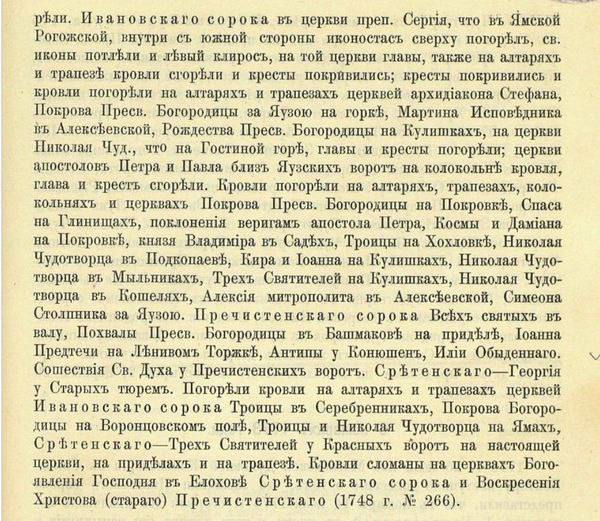 рѣли. Ивановскаго сорока въ церкви преп. Сергія, что въ Ямской Рогожской, внутри съ южной стороны иконостасъ сверху погорѣлъ, св. иконы потлѣли и лѣвый клиросъ, на той церкви главы, также на алтаряхъ и трапезѣ кровли сгорѣли и кресты покривились; кресты покривились и кровли погорѣли на алтаряхъ и трапезахъ церквей архидіакона Стефана, Покрова Пресв. Богородицы за Яузою на горкѣ, Мартина Исповѣдника въ Алексѣевской, Рождества Пресв. Богородицы на Кулишкахъ, на церкви Николая Чуд., что на Гостиной горѣ, главы и кресты погорѣли; церкви апостоловъ Петра и Павла близъ Яузскихъ воротъ на колокольнѣ кровля, глава и крестъ сгорѣли. Кровли погорѣли на алтаряхъ, трапезахъ, колокольняхъ и церквахъ Покрова Пресв. Богородицы на Покровкѣ, Спаса на Глинищахъ, поклоненія веригамъ апостола Петра, Космы и Даміана на Покровкѣ, князя Владиміра въ Садѣхъ, Троицы на Хохловкѣ, Николая Чудотворца въ Подкопаевѣ, Кира и Іоанна на Кулишкахъ, Николая Чудотворца въ Мыльникахъ, Трехъ Святителей на Кулишкахъ, Николая Чудотворца въ Кошеляхъ, Алексія митрополита въ Алексѣевской, Симеона Столпника за Яузою. Пречистенскаго сорока Всѣхъ святыхъ въ валу, Похвалы Пресв. Богородицы въ Башмаковѣ на придѣлѣ, Іоанна Предтечи на Лѣнивомъ Торжкѣ, Антипы у Конюшенъ, Иліи Обыденнаго. Сошествія Св. Духа у Пречистенскихъ воротъ. Срѣтенскаго—Георгія у Старыхъ тюремъ. Погорѣли кровли на алтаряхъ и трапезахъ церквей Ивановскаго сорока Троицы въ Серебренникахъ, Покрова Богородицы на Воронцовскомъ полѣ, Троицы и Николая Чудотворца на Ямахъ, Срѣтенскаго—Трехъ Святителей у Красныхъ воротъ на настоящей церкви, на придѣлахъ и на трапезѣ. Кровли сломаны на церквахъ Богоявленія Господня въ Елоховѣ Срѣтенскаго сорока и Воскресенія Христова (стараго) Пречистенскаго (1748 г. № 266).